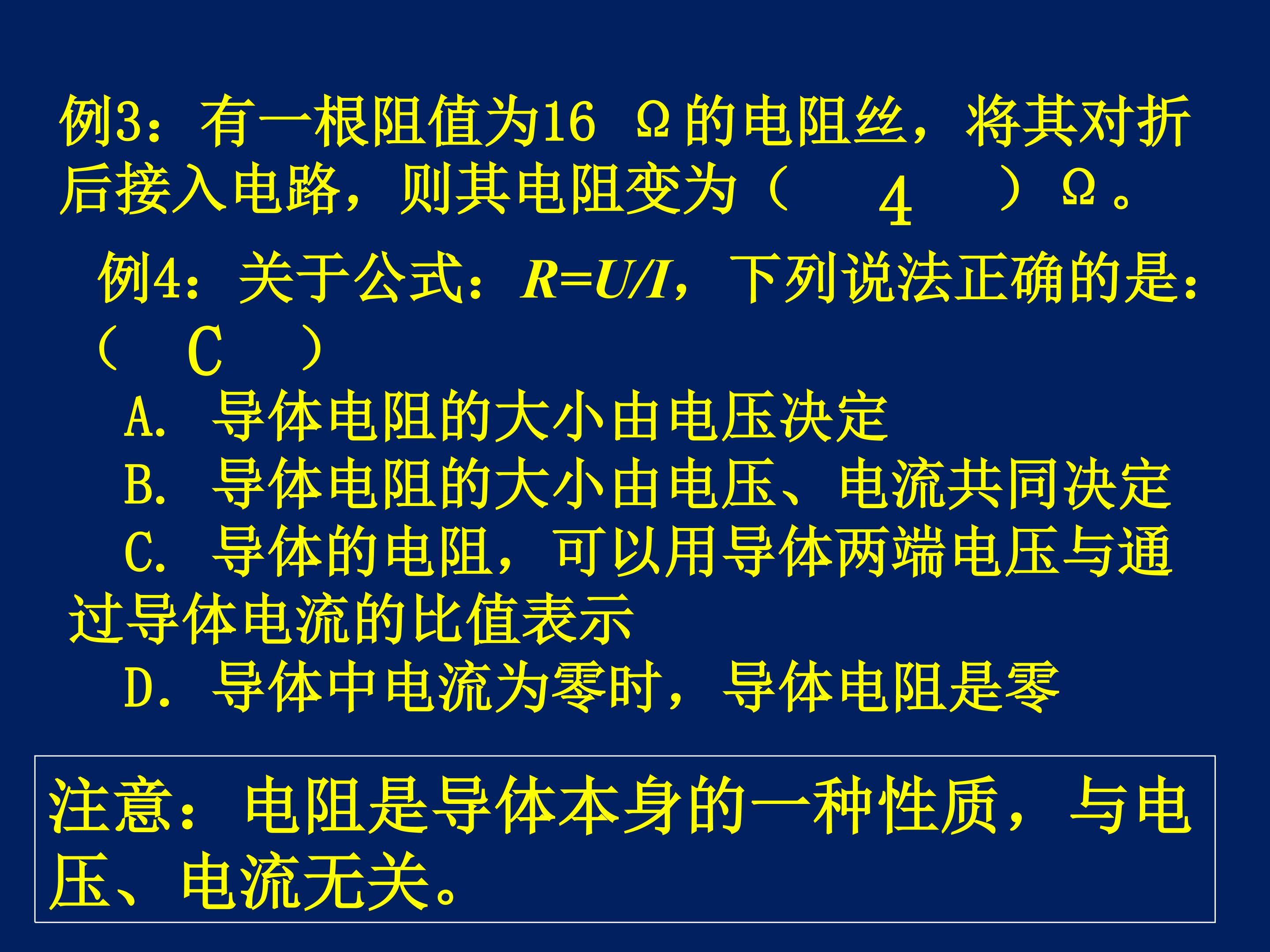 例3：有一根阻值为16 Ω的电阻丝，将其对折后接入电路，则其电阻变为（ 4 ）Ω。

例4：关于公式：$R=U/I$，下列说法正确的是：（ C ）

A. 导体电阻的大小由电压决定

B. 导体电阻的大小由电压、电流共同决定

C. 导体的电阻，可以用导体两端电压与通过导体电流的比值表示

D. 导体中电流为零时，导体电阻是零

注意：电阻是导体本身的一种性质，与电压、电流无关。